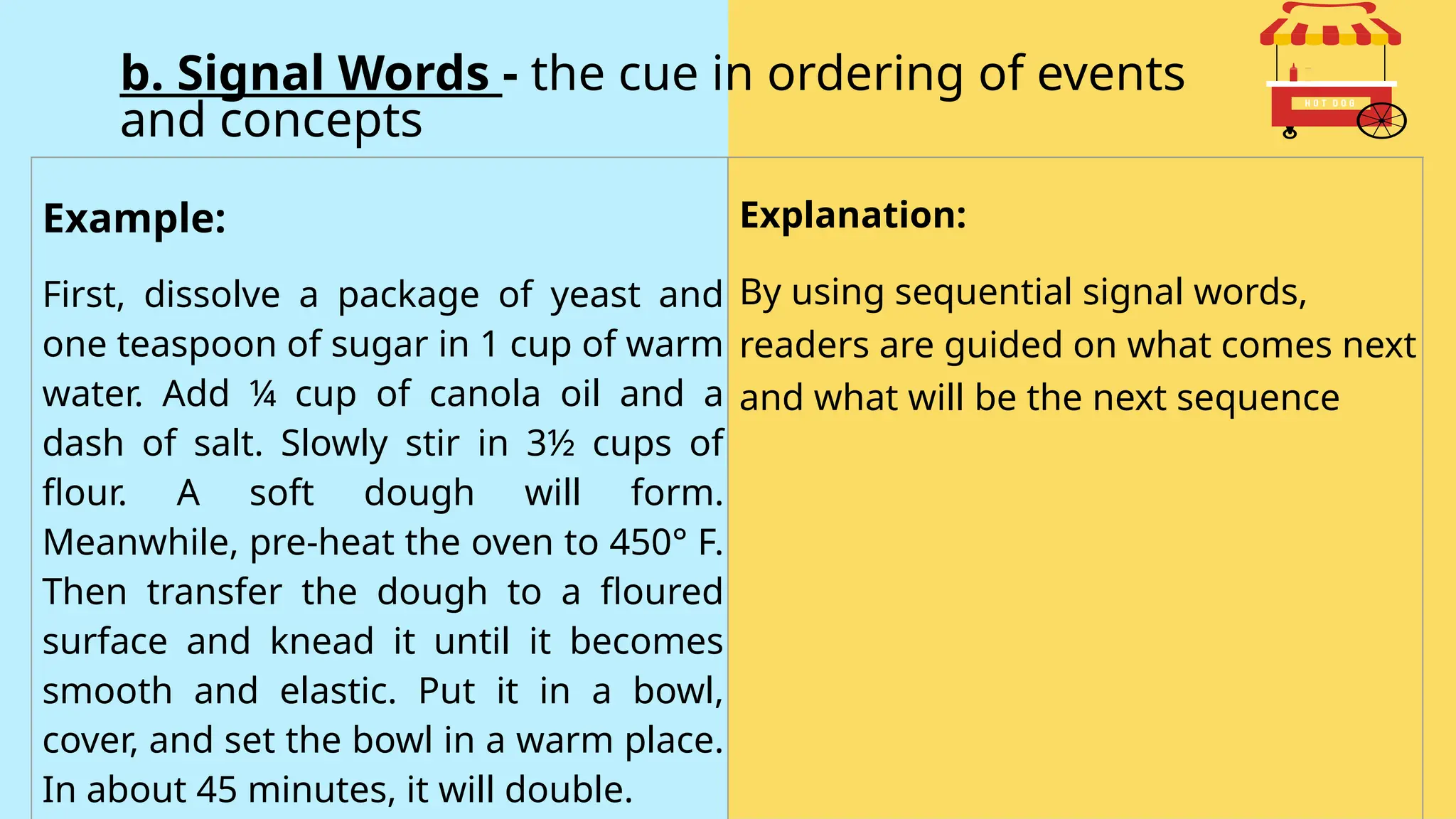 b. Signal Words - the cue in ordering of events and concepts

HOT DOG

| Example: | Explanation: |
|---|---|
| First, dissolve a package of yeast and one teaspoon of sugar in 1 cup of warm water. Add ¼ cup of canola oil and a dash of salt. Slowly stir in 3½ cups of flour. A soft dough will form. Meanwhile, pre-heat the oven to 450° F. Then transfer the dough to a floured surface and knead it until it becomes smooth and elastic. Put it in a bowl, cover, and set the bowl in a warm place. In about 45 minutes, it will double. | By using sequential signal words, readers are guided on what comes next and what will be the next sequence |